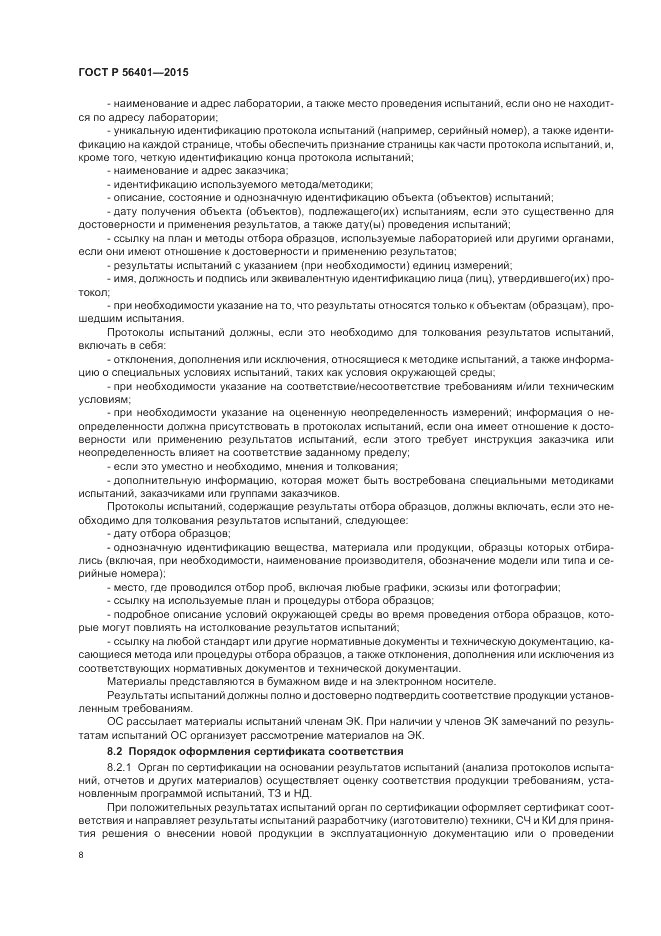 ГОСТ Р 56401—2015

- наименование и адрес лаборатории, а также место проведения испытаний, если оно не находится по адресу лаборатории;

- уникальную идентификацию протокола испытаний (например, серийный номер), а также идентификацию на каждой странице, чтобы обеспечить признание страницы как части протокола испытаний, и, кроме того, четкую идентификацию конца протокола испытаний;

- наименование и адрес заказчика;

- идентификацию используемого метода/методики;

- описание, состояние и однозначную идентификацию объекта (объектов) испытаний;

- дату получения объекта (объектов), подлежащего(их) испытаниям, если это существенно для достоверности и применения результатов, а также дату(ы) проведения испытаний;

- ссылку на план и методы отбора образцов, используемые лабораторией или другими органами, если они имеют отношение к достоверности и применению результатов;

- результаты испытаний с указанием (при необходимости) единиц измерений;

- имя, должность и подпись или эквивалентную идентификацию лица (лиц), утвердившего(их) протокол;

- при необходимости указание на то, что результаты относятся только к объектам (образцам), прошедшим испытания.

Протоколы испытаний должны, если это необходимо для толкования результатов испытаний, включать в себя:

- отклонения, дополнения или исключения, относящиеся к методике испытаний, а также информацию о специальных условиях испытаний, таких как условия окружающей среды;

- при необходимости указание на соответствие/несоответствие требованиям и/или техническим условиям;

- при необходимости указание на оцененную неопределенность измерений; информация о неопределенности должна присутствовать в протоколах испытаний, если она имеет отношение к достоверности или применению результатов испытаний, если это требует инструкция заказчика или неопределенность влияет на соответствие заданному пределу;

- если это уместно и необходимо, мнения и толкования;

- дополнительную информацию, которая может быть востребована специальными методиками испытаний, заказчиками или группами заказчиков.

Протоколы испытаний, содержащие результаты отбора образцов, должны включать, если это необходимо для толкования результатов испытаний, следующее:

- дату отбора образцов;

- однозначную идентификацию вещества, материала или продукции, образцы которых отбирались (включая, при необходимости, наименование производителя, обозначение модели или типа и серийные номера);

- место, где проводился отбор проб, включая любые графики, эскизы или фотографии;

- ссылку на используемые план и процедуры отбора образцов;

- подробное описание условий окружающей среды во время проведения отбора образцов, которые могут повлиять на истолкование результатов испытаний;

- ссылку на любой стандарт или другие нормативные документы и техническую документацию, касающиеся метода или процедуры отбора образцов, а также отклонения, дополнения или исключения из соответствующих нормативных документов и технической документации.

Материалы представляются в бумажном виде и на электронном носителе.

Результаты испытаний должны полно и достоверно подтвердить соответствие продукции установленным требованиям.

ОС рассылает материалы испытаний членам ЭК. При наличии у членов ЭК замечаний по результатам испытаний ОС организует рассмотрение материалов на ЭК.

8.2 Порядок оформления сертификата соответствия

8.2.1 Орган по сертификации на основании результатов испытаний (анализа протоколов испытаний, отчетов и других материалов) осуществляет оценку соответствия продукции требованиям, установленным программой испытаний, ТЗ и НД.

При положительных результатах испытаний орган по сертификации оформляет сертификат соответствия и направляет результаты испытаний разработчику (изготовителю) техники, СЧ и КИ для принятия решения о внесении новой продукции в эксплуатационную документацию или о проведении

8